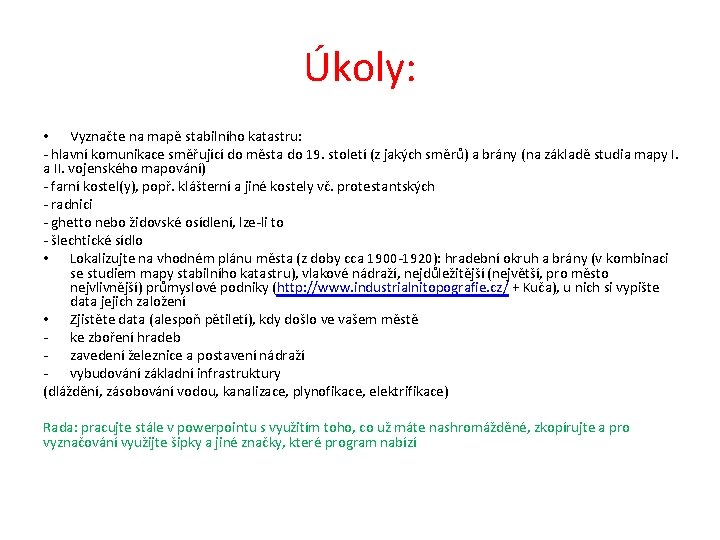 Úkoly:

• Vyznačte na mapě stabilního katastru:
- hlavní komunikace směřující do města do 19. století (z jakých směrů) a brány (na základě studia mapy I. a II. vojenského mapování)
- farní kostel(y), popř. klášterní a jiné kostely vč. protestantských
- radnici
- ghetto nebo židovské osídlení, lze-li to
- šlechtické sídlo
• Lokalizujte na vhodném plánu města (z doby cca 1900-1920): hradební okruh a brány (v kombinaci se studiem mapy stabilního katastru), vlakové nádraží, nejdůležitější (největší, pro město nejvlivnější) průmyslové podniky (http://www.industrialnitopografie.cz/ + Kuča), u nich si vypište data jejich založení
• Zjistěte data (alespoň pětiletí), kdy došlo ve vašem městě
- ke zboření hradeb
- zavedení železnice a postavení nádraží
- vybudování základní infrastruktury
(dláždění, zásobování vodou, kanalizace, plynofikace, elektrifikace)

Rada: pracujte stále v powerpointu s využitím toho, co už máte nashromážděné, zkopírujte a pro vyznačování využijte šipky a jiné značky, které program nabízí